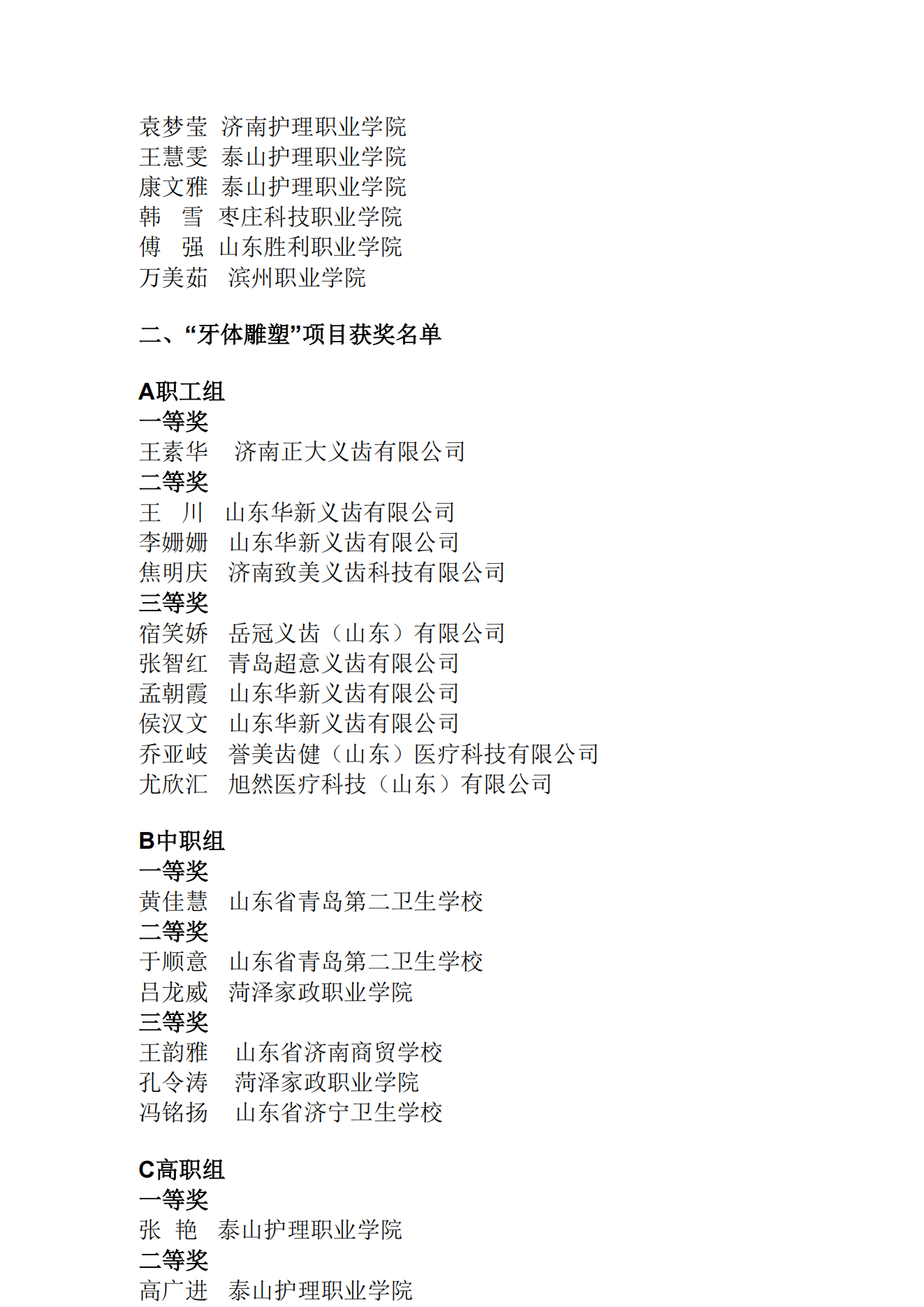 袁梦莹 济南护理职业学院
王慧雯 泰山护理职业学院
康文雅 泰山护理职业学院
韩 雪 枣庄科技职业学院
傅 强 山东胜利职业学院
万美茹 滨州职业学院

二、“牙体雕塑”项目获奖名单

A职工组
一等奖
王素华 济南正大义齿有限公司
二等奖
王 川 山东华新义齿有限公司
李姗姗 山东华新义齿有限公司
焦明庆 济南致美义齿科技有限公司
三等奖
宿笑娇 岳冠义齿（山东）有限公司
张智红 青岛超意义齿有限公司
孟朝霞 山东华新义齿有限公司
侯汉文 山东华新义齿有限公司
乔亚岐 誉美齿健（山东）医疗科技有限公司
尤欣汇 旭然医疗科技（山东）有限公司

B中职组
一等奖
黄佳慧 山东省青岛第二卫生学校
二等奖
于顺意 山东省青岛第二卫生学校
吕龙威 菏泽家政职业学院
三等奖
王韵雅 山东省济南商贸学校
孔令涛 菏泽家政职业学院
冯铭扬 山东省济宁卫生学校

C高职组
一等奖
张 艳 泰山护理职业学院
二等奖
高广进 泰山护理职业学院